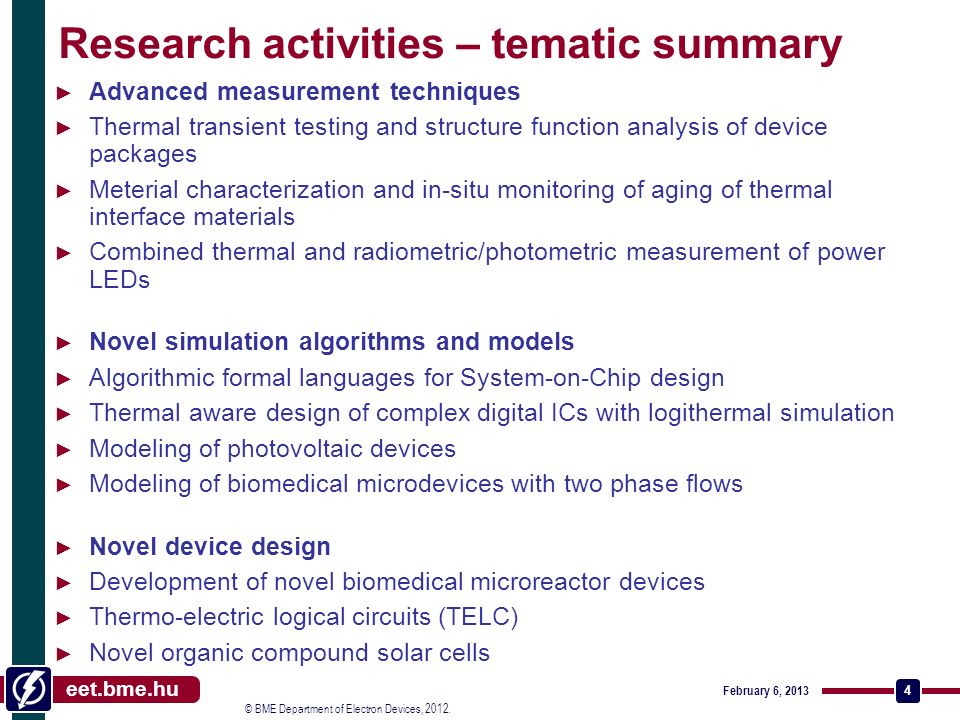 Research activities – tematic summary

► Advanced measurement techniques
► Thermal transient testing and structure function analysis of device packages
► Meterial characterization and in-situ monitoring of aging of thermal interface materials
► Combined thermal and radiometric/photometric measurement of power LEDs

► Novel simulation algorithms and models
► Algorithmic formal languages for System-on-Chip design
► Thermal aware design of complex digital ICs with logithermal simulation
► Modeling of photovoltaic devices
► Modeling of biomedical microdevices with two phase flows

► Novel device design
► Development of novel biomedical microreactor devices
► Thermo-electric logical circuits (TELC)
► Novel organic compound solar cells

eet.bme.hu

© BME Department of Electron Devices, 2012.

February 6, 2013

4